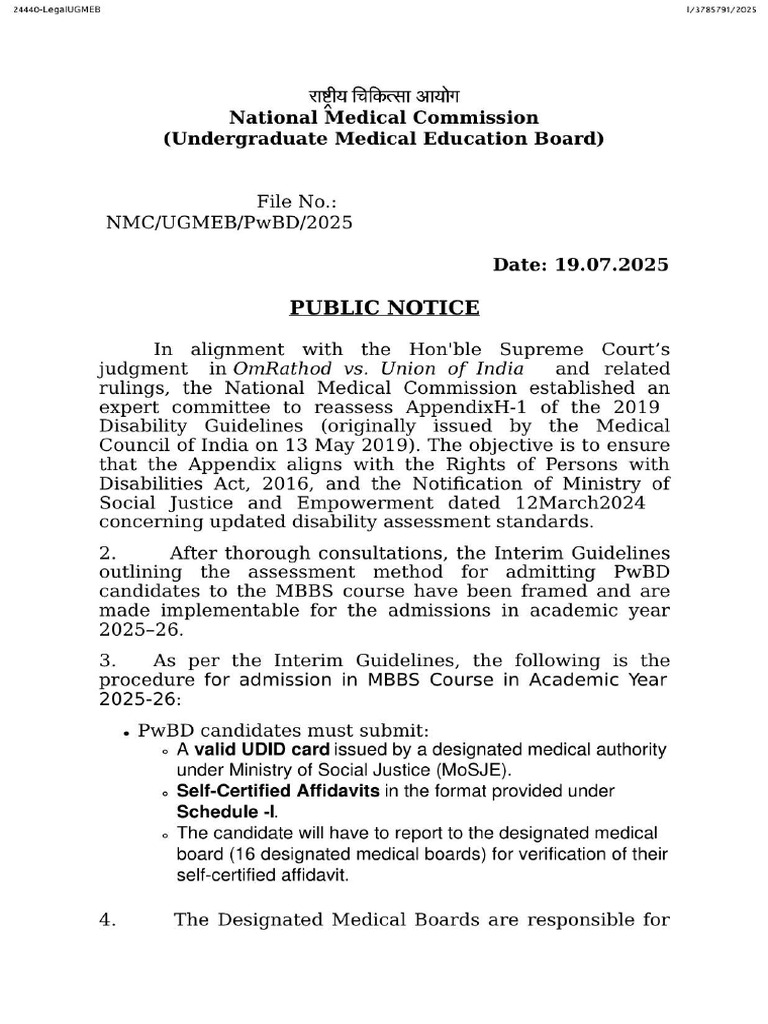 24440-LegalUGMEB

I/3785791/2025

राष्ट्रीय चिकित्सा आयोग
National Medical Commission
(Undergraduate Medical Education Board)

File No.:
NMC/UGMEB/PwBD/2025

Date: 19.07.2025

PUBLIC NOTICE

In alignment with the Hon'ble Supreme Court's judgment in OmRathod vs. Union of India and related rulings, the National Medical Commission established an expert committee to reassess AppendixH-1 of the 2019 Disability Guidelines (originally issued by the Medical Council of India on 13 May 2019). The objective is to ensure that the Appendix aligns with the Rights of Persons with Disabilities Act, 2016, and the Notification of Ministry of Social Justice and Empowerment dated 12March2024 concerning updated disability assessment standards.

2. After thorough consultations, the Interim Guidelines outlining the assessment method for admitting PwBD candidates to the MBBS course have been framed and are made implementable for the admissions in academic year 2025–26.

3. As per the Interim Guidelines, the following is the procedure for admission in MBBS Course in Academic Year 2025-26:

• PwBD candidates must submit:
◦ A valid UDID card issued by a designated medical authority under Ministry of Social Justice (MoSJE).
◦ Self-Certified Affidavits in the format provided under Schedule -I.
◦ The candidate will have to report to the designated medical board (16 designated medical boards) for verification of their self-certified affidavit.

4. The Designated Medical Boards are responsible for